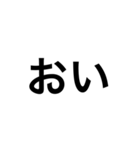 おい